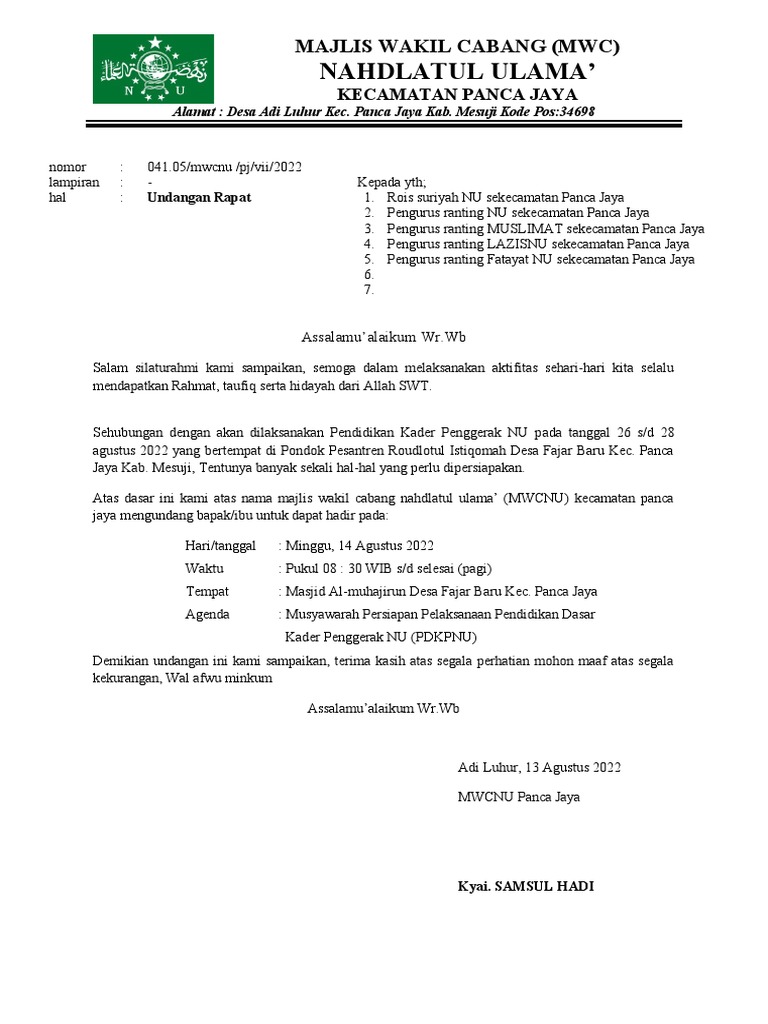 N U

MAJLIS WAKIL CABANG (MWC)
NAHDLATUL ULAMA'
KECAMATAN PANCA JAYA
Alamat : Desa Adi Luhur Kec. Panca Jaya Kab. Mesuji Kode Pos:34698

nomor : 041.05/mwcnu /pj/vii/2022
lampiran : -
hal : Undangan Rapat

Kepada yth;
1. Rois suriyah NU sekecamatan Panca Jaya
2. Pengurus ranting NU sekecamatan Panca Jaya
3. Pengurus ranting MUSLIMAT sekecamatan Panca Jaya
4. Pengurus ranting LAZISNU sekecamatan Panca Jaya
5. Pengurus ranting Fatayat NU sekecamatan Panca Jaya
6.
7.

Assalamu'alaikum Wr.Wb

Salam silaturahmi kami sampaikan, semoga dalam melaksanakan aktifitas sehari-hari kita selalu mendapatkan Rahmat, taufiq serta hidayah dari Allah SWT.

Sehubungan dengan akan dilaksanakan Pendidikan Kader Penggerak NU pada tanggal 26 s/d 28 agustus 2022 yang bertempat di Pondok Pesantren Roudlotul Istiqomah Desa Fajar Baru Kec. Panca Jaya Kab. Mesuji, Tentunya banyak sekali hal-hal yang perlu dipersiapakan.

Atas dasar ini kami atas nama majlis wakil cabang nahdlatul ulama' (MWCNU) kecamatan panca jaya mengundang bapak/ibu untuk dapat hadir pada:

Hari/tanggal : Minggu, 14 Agustus 2022
Waktu : Pukul 08 : 30 WIB s/d selesai (pagi)
Tempat : Masjid Al-muhajirun Desa Fajar Baru Kec. Panca Jaya
Agenda : Musyawarah Persiapan Pelaksanaan Pendidikan Dasar Kader Penggerak NU (PDKPNU)

Demikian undangan ini kami sampaikan, terima kasih atas segala perhatian mohon maaf atas segala kekurangan, Wal afwu minkum

Assalamu'alaikum Wr.Wb

Adi Luhur, 13 Agustus 2022
MWCNU Panca Jaya

Kyai. SAMSUL HADI